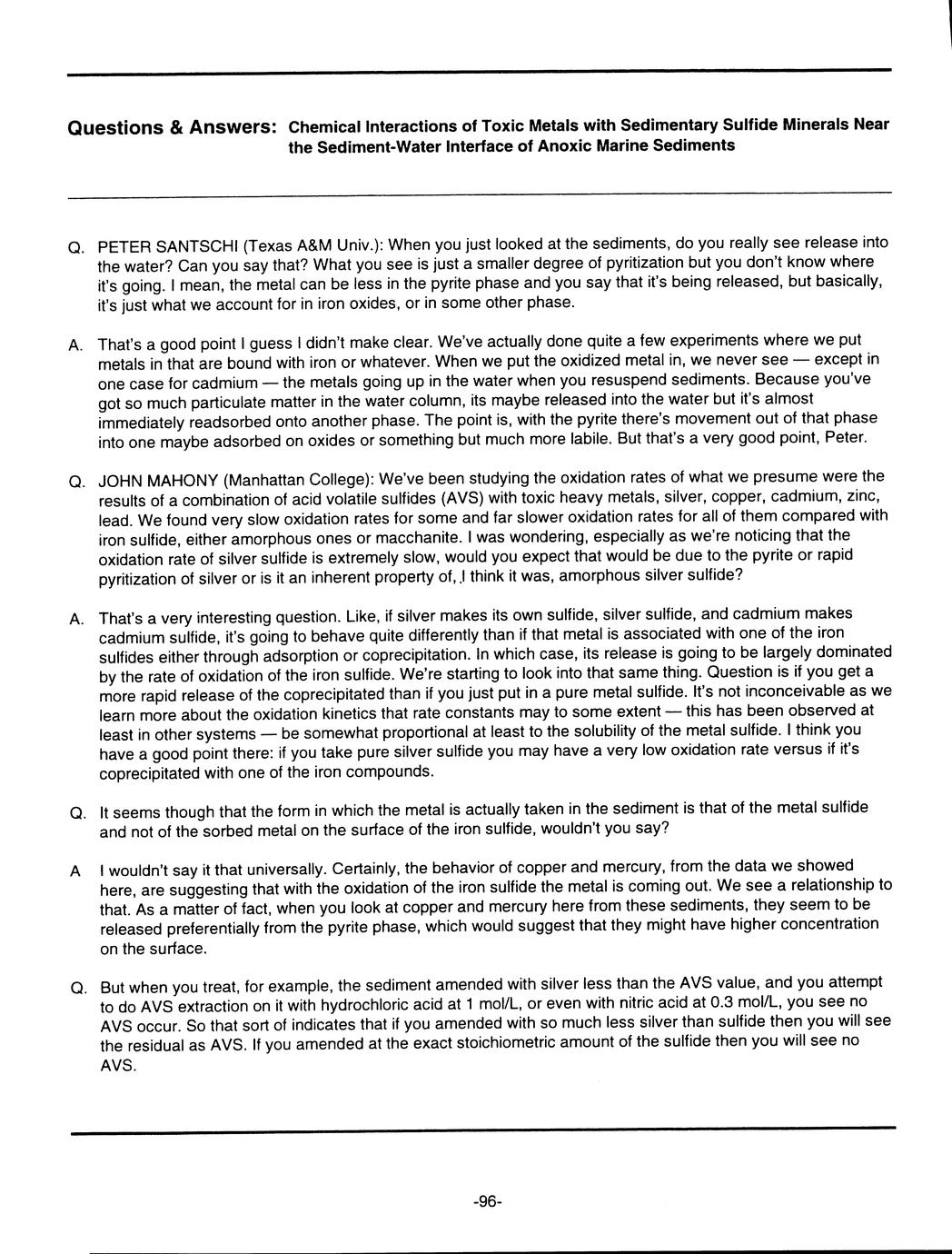 Questions & Answers: Chemical Interactions of Toxic Metals with Sedimentary Sulfide Minerals Near the Sediment-Water Interface of Anoxic Marine Sediments

Q. PETER SANTSCHI (Texas A&M Univ.): When you just looked at the sediments, do you really see release into the water? Can you say that? What you see is just a smaller degree of pyritization but you don't know where it's going. I mean, the metal can be less in the pyrite phase and you say that it's being released, but basically, it's just what we account for in iron oxides, or in some other phase.

A. That's a good point I guess I didn't make clear. We've actually done quite a few experiments where we put metals in that are bound with iron or whatever. When we put the oxidized metal in, we never see — except in one case for cadmium — the metals going up in the water when you resuspend sediments. Because you've got so much particulate matter in the water column, its maybe released into the water but it's almost immediately readsorbed onto another phase. The point is, with the pyrite there's movement out of that phase into one maybe adsorbed on oxides or something but much more labile. But that's a very good point, Peter.

Q. JOHN MAHONY (Manhattan College): We've been studying the oxidation rates of what we presume were the results of a combination of acid volatile sulfides (AVS) with toxic heavy metals, silver, copper, cadmium, zinc, lead. We found very slow oxidation rates for some and far slower oxidation rates for all of them compared with iron sulfide, either amorphous ones or macchanite. I was wondering, especially as we're noticing that the oxidation rate of silver sulfide is extremely slow, would you expect that would be due to the pyrite or rapid pyritization of silver or is it an inherent property of, I think it was, amorphous silver sulfide?

A. That's a very interesting question. Like, if silver makes its own sulfide, silver sulfide, and cadmium makes cadmium sulfide, it's going to behave quite differently than if that metal is associated with one of the iron sulfides either through adsorption or coprecipitation. In which case, its release is going to be largely dominated by the rate of oxidation of the iron sulfide. We're starting to look into that same thing. Question is if you get a more rapid release of the coprecipitated than if you just put in a pure metal sulfide. It's not inconceivable as we learn more about the oxidation kinetics that rate constants may to some extent — this has been observed at least in other systems — be somewhat proportional at least to the solubility of the metal sulfide. I think you have a good point there: if you take pure silver sulfide you may have a very low oxidation rate versus if it's coprecipitated with one of the iron compounds.

Q. It seems though that the form in which the metal is actually taken in the sediment is that of the metal sulfide and not of the sorbed metal on the surface of the iron sulfide, wouldn't you say?

A I wouldn't say it that universally. Certainly, the behavior of copper and mercury, from the data we showed here, are suggesting that with the oxidation of the iron sulfide the metal is coming out. We see a relationship to that. As a matter of fact, when you look at copper and mercury here from these sediments, they seem to be released preferentially from the pyrite phase, which would suggest that they might have higher concentration on the surface.

Q. But when you treat, for example, the sediment amended with silver less than the AVS value, and you attempt to do AVS extraction on it with hydrochloric acid at 1 mol/L, or even with nitric acid at 0.3 mol/L, you see no AVS occur. So that sort of indicates that if you amended with so much less silver than sulfide then you will see the residual as AVS. If you amended at the exact stoichiometric amount of the sulfide then you will see no AVS.

-96-